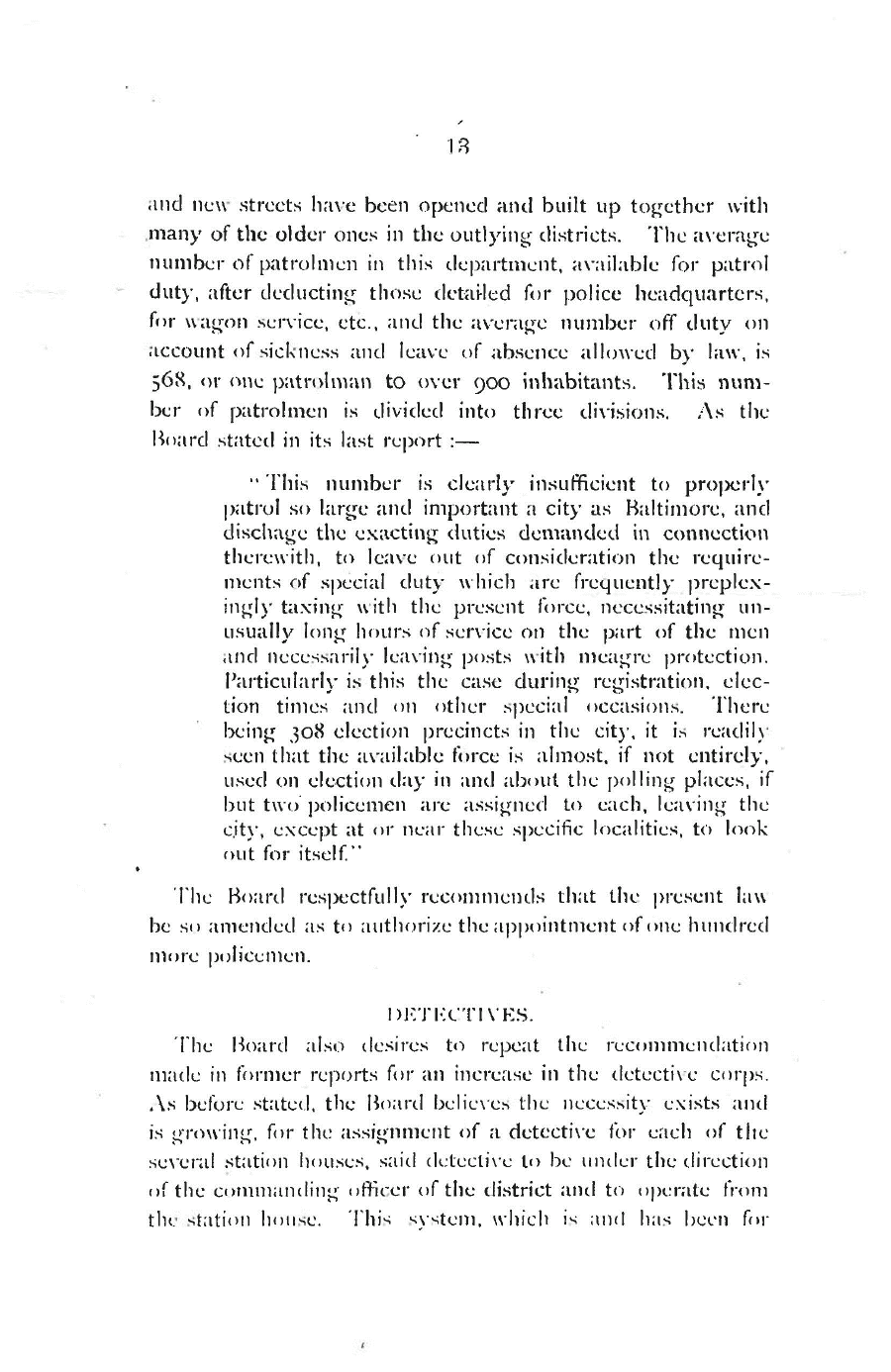 13

and new streets have been opened and built up together with many of the older ones in the outlying districts. The average number of patrolmen in this department, available for patrol duty, after deducting those detailed for police headquarters, for wagon service, etc., and the average number off duty on account of sickness and leave of absence allowed by law, is 568, or one patrolman to over 900 inhabitants. This number of patrolmen is divided into three divisions. As the Board stated in its last report :—

"This number is clearly insufficient to properly patrol so large and important a city as Baltimore, and dischage the exacting duties demanded in connection therewith, to leave out of consideration the requirements of special duty which are frequently preplexingly taxing with the present force, necessitating unusually long hours of service on the part of the men and necessarily leaving posts with meagre protection. Particularly is this the case during registration, election times and on other special occasions. There being 308 election precincts in the city, it is readily seen that the available force is almost, if not entirely, used on election day in and about the polling places, if but two policemen are assigned to each, leaving the city, except at or near these specific localities, to look out for itself."

The Board respectfully recommends that the present law be so amended as to authorize the appointment of one hundred more policemen.

DETECTIVES.

The Board also desires to repeat the recommendation made in former reports for an increase in the detective corps. As before stated, the Board believes the necessity exists and is growing, for the assignment of a detective for each of the several station houses, said detective to be under the direction of the commanding officer of the district and to operate from the station house. This system, which is and has been for